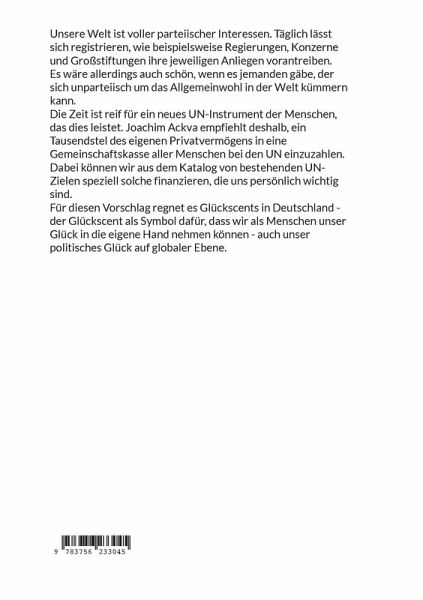 Unsere Welt ist voller parteiischer Interessen. Täglich lässt sich registrieren, wie beispielsweise Regierungen, Konzerne und Großstiftungen ihre jeweiligen Anliegen vorantreiben. Es wäre allerdings auch schön, wenn es jemanden gäbe, der sich unparteiisch um das Allgemeinwohl in der Welt kümmern kann.
Die Zeit ist reif für ein neues UN-Instrument der Menschen, das dies leistet. Joachim Ackva empfiehlt deshalb, ein Tausendstel des eigenen Privatvermögens in eine Gemeinschaftskasse aller Menschen bei den UN einzuzahlen. Dabei können wir aus dem Katalog von bestehenden UN-Zielen speziell solche finanzieren, die uns persönlich wichtig sind.
Für diesen Vorschlag regnet es Glückscents in Deutschland - der Glückscent als Symbol dafür, dass wir als Menschen unser Glück in die eigene Hand nehmen können - auch unser politisches Glück auf globaler Ebene.

9 783756 233045